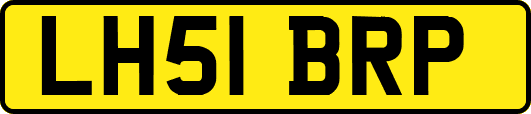 LH51 BRP